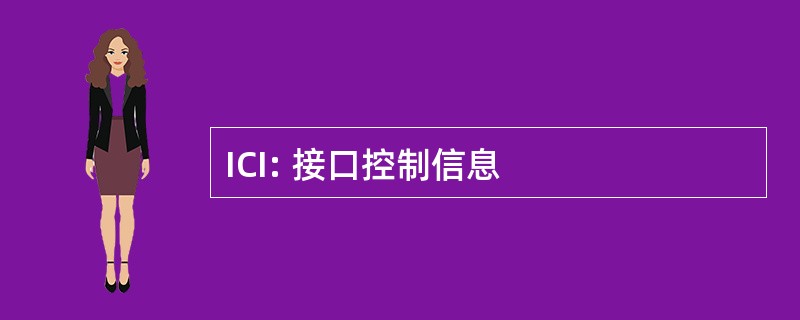 ICI: 接口控制信息